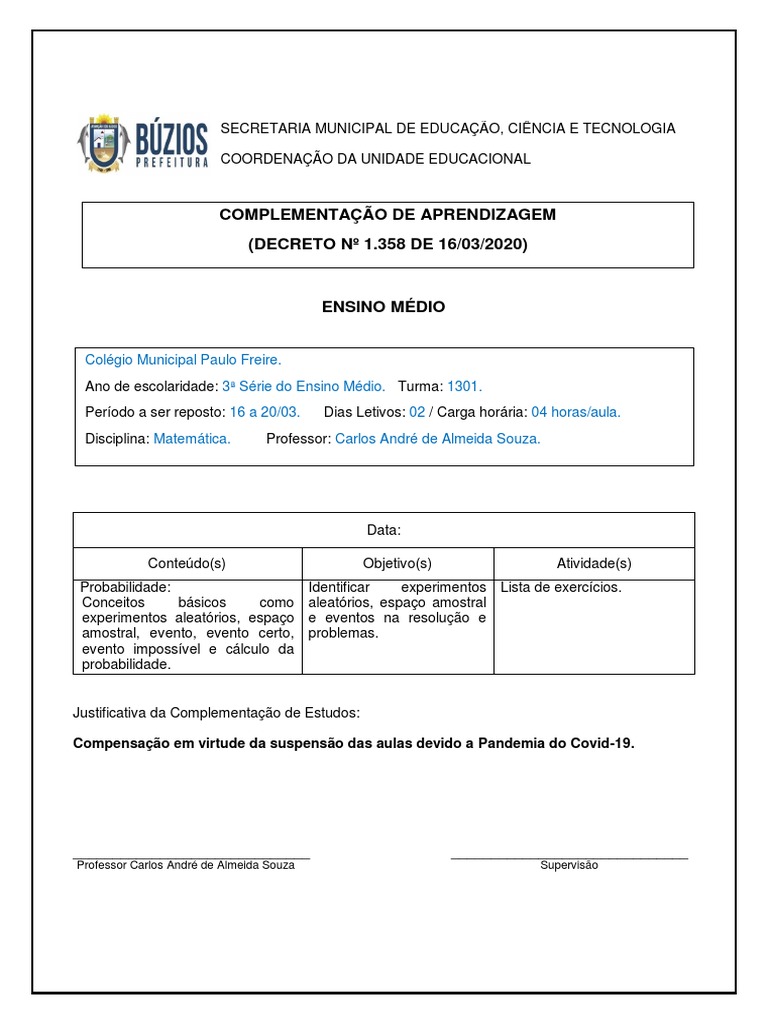 BÚZIOS
PREFEITURA

SECRETARIA MUNICIPAL DE EDUCAÇÃO, CIÊNCIA E TECNOLOGIA

COORDENAÇÃO DA UNIDADE EDUCACIONAL

COMPLEMENTAÇÃO DE APRENDIZAGEM
(DECRETO Nº 1.358 DE 16/03/2020)

ENSINO MÉDIO

Colégio Municipal Paulo Freire.

Ano de escolaridade: 3ª Série do Ensino Médio. Turma: 1301.

Período a ser reposto: 16 a 20/03. Dias Letivos: 02 / Carga horária: 04 horas/aula.

Disciplina: Matemática. Professor: Carlos André de Almeida Souza.

| Data: | | |
|---|---|---|
| Conteúdo(s) | Objetivo(s) | Atividade(s) |
| Probabilidade: Conceitos básicos como experimentos aleatórios, espaço amostral, evento, evento certo, evento impossível e cálculo da probabilidade. | Identificar experimentos aleatórios, espaço amostral e eventos na resolução e problemas. | Lista de exercícios. |

Justificativa da Complementação de Estudos:

Compensação em virtude da suspensão das aulas devido a Pandemia do Covid-19.

Professor Carlos André de Almeida Souza

Supervisão